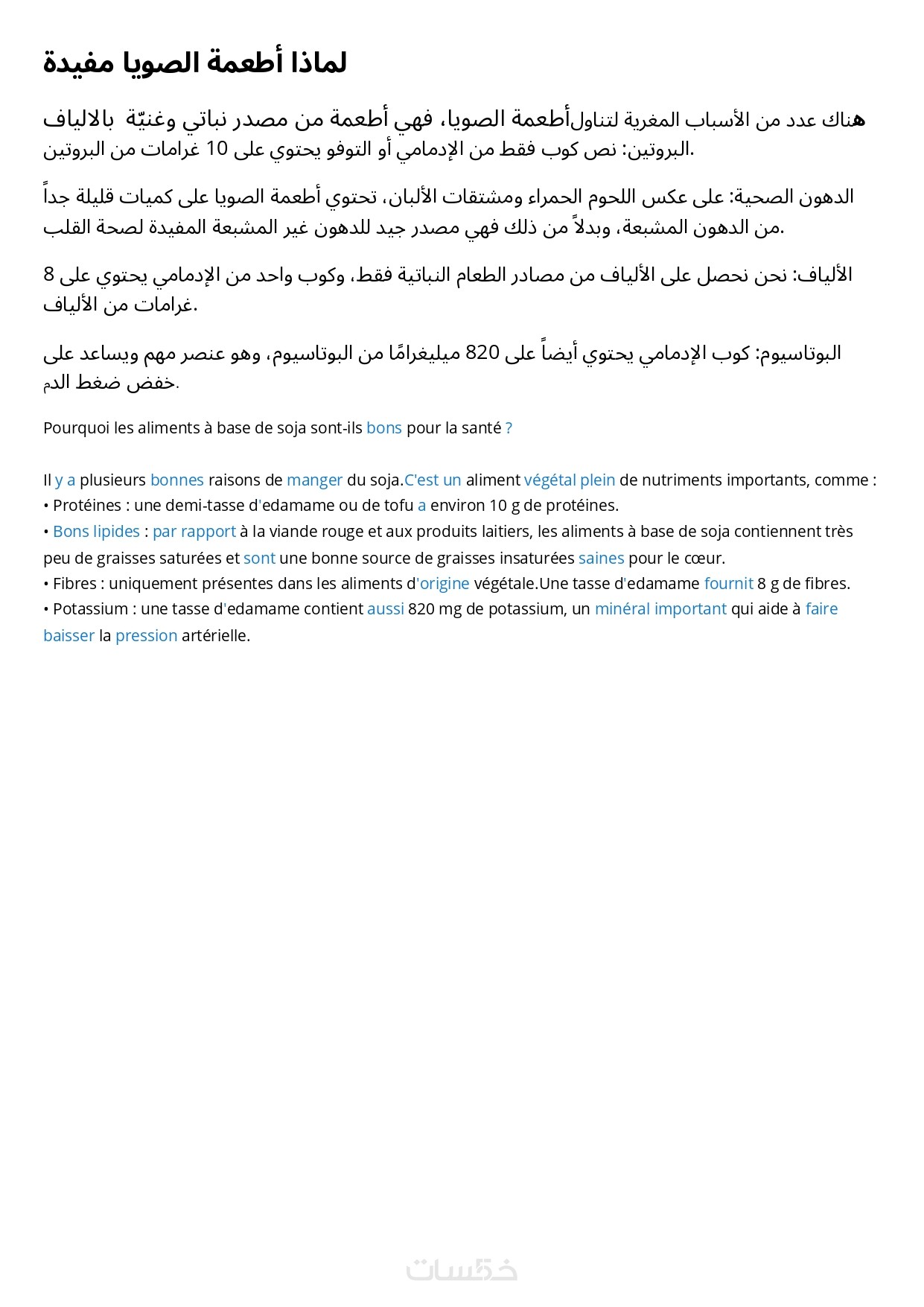 لماذا أطعمة الصويا مفيدة

هناك عدد من الأسباب المغرية لتناولأطعمة الصويا، فهي أطعمة من مصدر نباتي وغنيّة بالالياف
البروتين: نص كوب فقط من الإدمامي أو التوفو يحتوي على 10 غرامات من البروتين.

الدهون الصحية: على عكس اللحوم الحمراء ومشتقات الألبان، تحتوي أطعمة الصويا على كميات قليلة جداً من الدهون المشبعة، وبدلاً من ذلك فهي مصدر جيد للدهون غير المشبعة المفيدة لصحة القلب.

الألياف: نحن نحصل على الألياف من مصادر الطعام النباتية فقط، وكوب واحد من الإدمامي يحتوي على 8 غرامات من الألياف.

البوتاسيوم: كوب الإدمامي يحتوي أيضاً على 820 ميليغرامًا من البوتاسيوم، وهو عنصر مهم ويساعد على خفض ضغط الدم.

Pourquoi les aliments à base de soja sont-ils bons pour la santé ?

Il y a plusieurs bonnes raisons de manger du soja.C'est un aliment végétal plein de nutriments importants, comme :
• Protéines : une demi-tasse d'edamame ou de tofu a environ 10 g de protéines.
• Bons lipides : par rapport à la viande rouge et aux produits laitiers, les aliments à base de soja contiennent très peu de graisses saturées et sont une bonne source de graisses insaturées saines pour le cœur.
• Fibres : uniquement présentes dans les aliments d'origine végétale.Une tasse d'edamame fournit 8 g de fibres.
• Potassium : une tasse d'edamame contient aussi 820 mg de potassium, un minéral important qui aide à faire baisser la pression artérielle.

خمسات